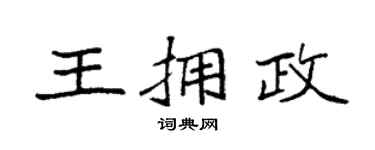 王拥政
词典网